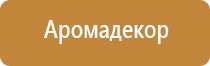 Аромадекор